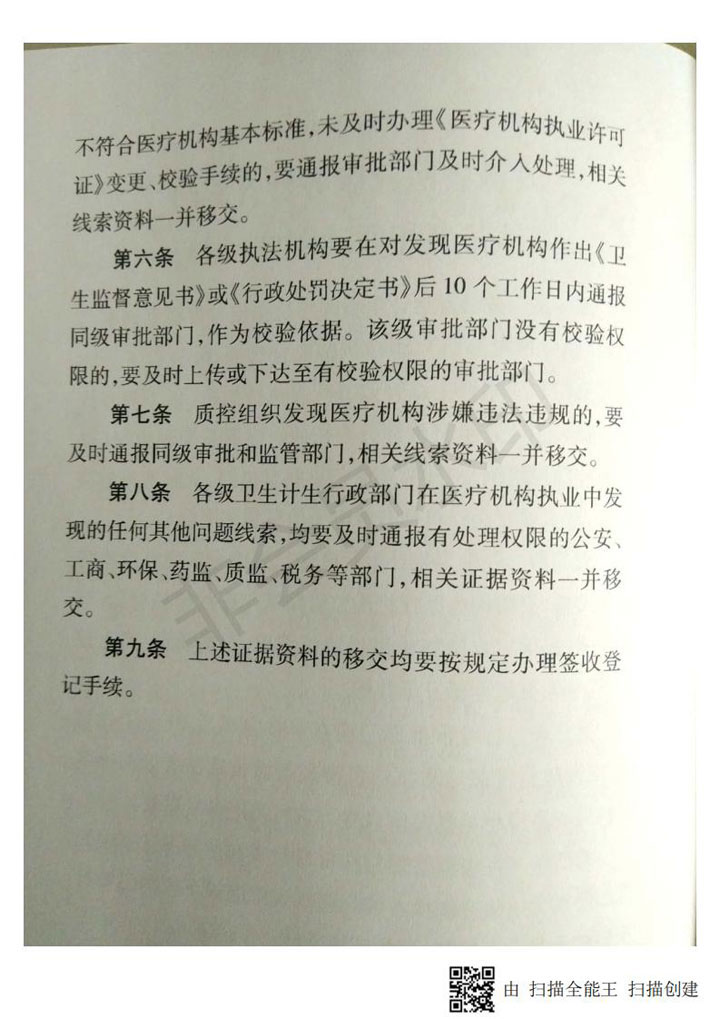 不符合医疗机构基本标准，未及时办理《医疗机构执业许可证》变更、校验手续的，要通报审批部门及时介入处理，相关线索资料一并移交。

第六条　各级执法机构要在对发现医疗机构作出《卫生监督意见书》或《行政处罚决定书》后 10 个工作日内通报同级审批部门，作为校验依据。该级审批部门没有校验权限的，要及时上传或下达至有校验权限的审批部门。

第七条　质控组织发现医疗机构涉嫌违法违规的，要及时通报同级审批和监管部门，相关线索资料一并移交。

第八条　各级卫生计生行政部门在医疗机构执业中发现的任何其他问题线索，均要及时通报有处理权限的公安、工商、环保、药监、质监、税务等部门，相关证据资料一并移交。

第九条　上述证据资料的移交均要按规定办理签收登记手续。

由 扫描全能王 扫描创建